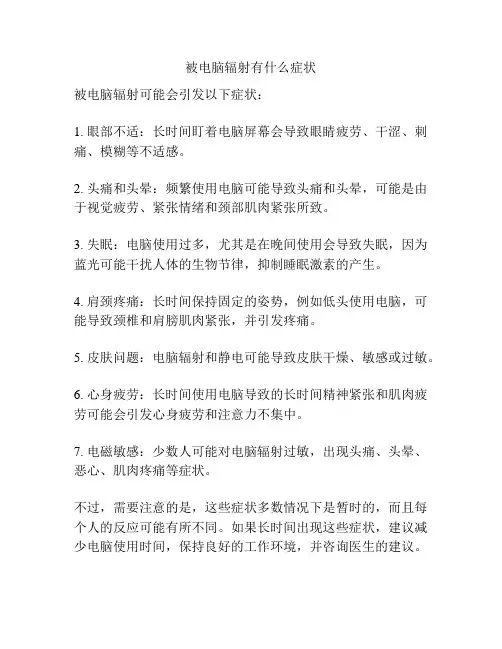 被电脑辐射有什么症状

被电脑辐射可能会引发以下症状：

1. 眼部不适：长时间盯着电脑屏幕会导致眼睛疲劳、干涩、刺痛、模糊等不适感。

2. 头痛和头晕：频繁使用电脑可能导致头痛和头晕，可能是由于视觉疲劳、紧张情绪和颈部肌肉紧张所致。

3. 失眠：电脑使用过多，尤其是在晚间使用会导致失眠，因为蓝光可能干扰人体的生物节律，抑制睡眠激素的产生。

4. 肩颈疼痛：长时间保持固定的姿势，例如低头使用电脑，可能导致颈椎和肩膀肌肉紧张，并引发疼痛。

5. 皮肤问题：电脑辐射和静电可能导致皮肤干燥、敏感或过敏。

6. 心身疲劳：长时间使用电脑导致的长时间精神紧张和肌肉疲劳可能会引发心身疲劳和注意力不集中。

7. 电磁敏感：少数人可能对电脑辐射过敏，出现头痛、头晕、恶心、肌肉疼痛等症状。

不过，需要注意的是，这些症状多数情况下是暂时的，而且每个人的反应可能有所不同。如果长时间出现这些症状，建议减少电脑使用时间，保持良好的工作环境，并咨询医生的建议。